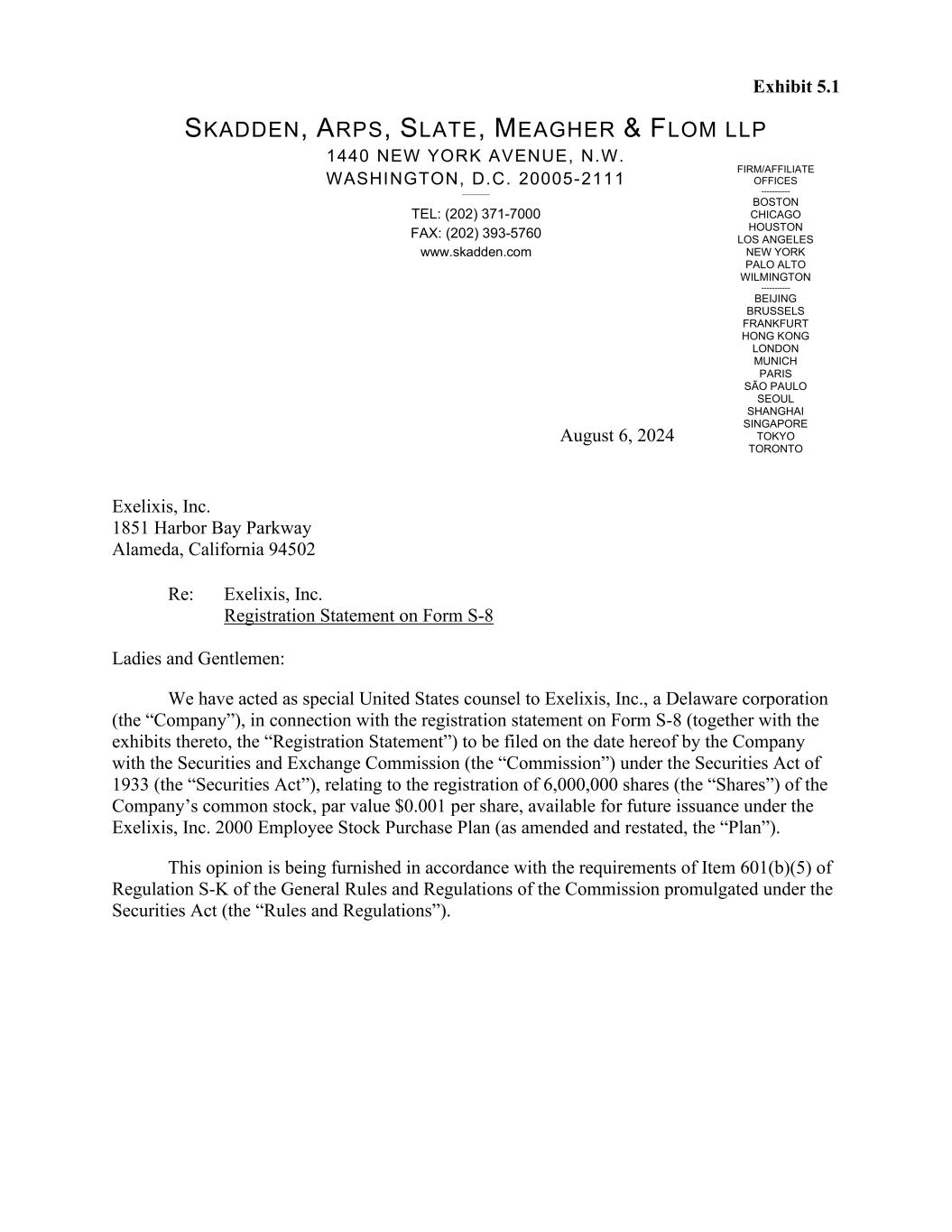 Exhibit 5.1

SKADDEN, ARPS, SLATE, MEAGHER & FLOM LLP
1440 NEW YORK AVENUE, N.W.
WASHINGTON, D.C. 20005-2111

TEL: (202) 371-7000
FAX: (202) 393-5760
www.skadden.com

FIRM/AFFILIATE OFFICES
BOSTON
CHICAGO
HOUSTON
LOS ANGELES
NEW YORK
PALO ALTO
WILMINGTON
BEIJING
BRUSSELS
FRANKFURT
HONG KONG
LONDON
MUNICH
PARIS
SÃO PAULO
SEOUL
SHANGHAI
SINGAPORE
TOKYO
TORONTO

August 6, 2024

Exelixis, Inc.
1851 Harbor Bay Parkway
Alameda, California 94502

Re: Exelixis, Inc.
Registration Statement on Form S-8

Ladies and Gentlemen:

We have acted as special United States counsel to Exelixis, Inc., a Delaware corporation (the “Company”), in connection with the registration statement on Form S-8 (together with the exhibits thereto, the “Registration Statement”) to be filed on the date hereof by the Company with the Securities and Exchange Commission (the “Commission”) under the Securities Act of 1933 (the “Securities Act”), relating to the registration of 6,000,000 shares (the “Shares”) of the Company’s common stock, par value $0.001 per share, available for future issuance under the Exelixis, Inc. 2000 Employee Stock Purchase Plan (as amended and restated, the “Plan”).

This opinion is being furnished in accordance with the requirements of Item 601(b)(5) of Regulation S-K of the General Rules and Regulations of the Commission promulgated under the Securities Act (the “Rules and Regulations”).